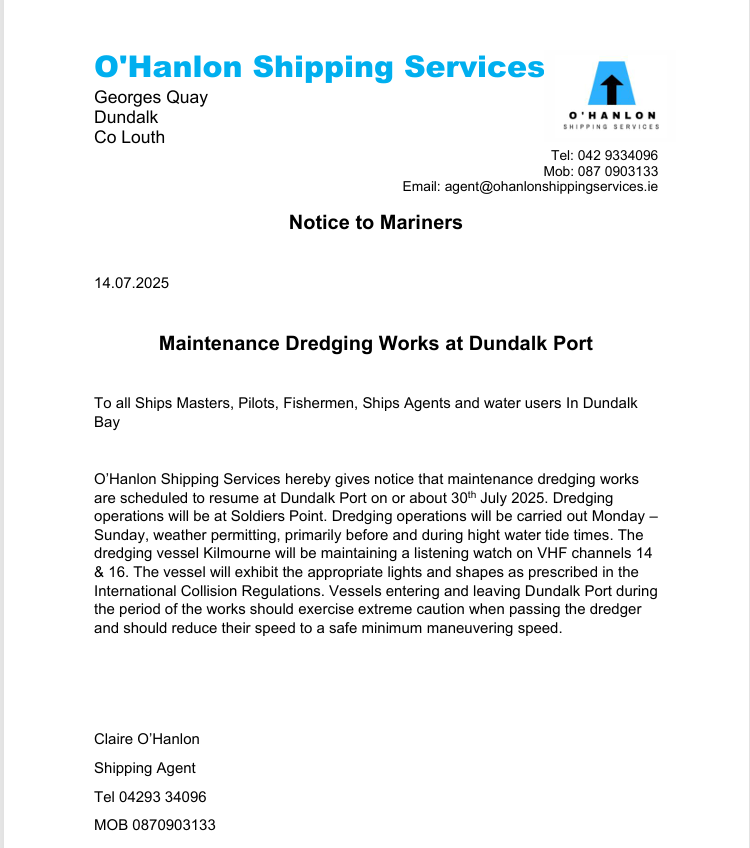 O'Hanlon Shipping Services
Georges Quay
Dundalk
Co Louth

O'HANLON
SHIPPING SERVICES

Tel: 042 9334096
Mob: 087 0903133
Email: agent@ohanlonshippingservices.ie

Notice to Mariners

14.07.2025

Maintenance Dredging Works at Dundalk Port

To all Ships Masters, Pilots, Fishermen, Ships Agents and water users In Dundalk Bay

O'Hanlon Shipping Services hereby gives notice that maintenance dredging works are scheduled to resume at Dundalk Port on or about 30$^{th}$ July 2025. Dredging operations will be at Soldiers Point. Dredging operations will be carried out Monday – Sunday, weather permitting, primarily before and during hight water tide times. The dredging vessel Kilmourne will be maintaining a listening watch on VHF channels 14 & 16. The vessel will exhibit the appropriate lights and shapes as prescribed in the International Collision Regulations. Vessels entering and leaving Dundalk Port during the period of the works should exercise extreme caution when passing the dredger and should reduce their speed to a safe minimum maneuvering speed.

Claire O'Hanlon

Shipping Agent

Tel 04293 34096

MOB 0870903133